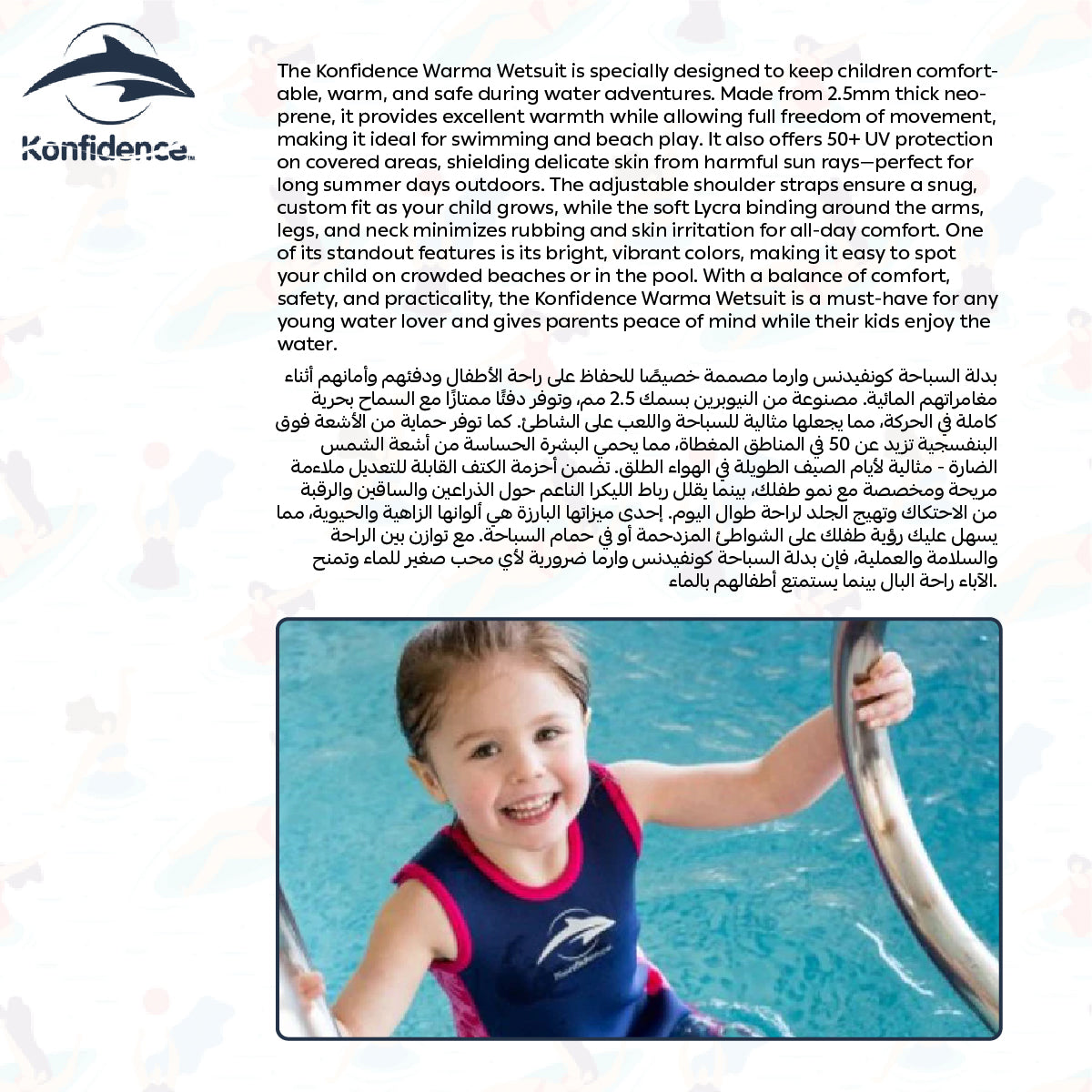 Konfidence™

The Konfidence Warma Wetsuit is specially designed to keep children comfortable, warm, and safe during water adventures. Made from 2.5mm thick neoprene, it provides excellent warmth while allowing full freedom of movement, making it ideal for swimming and beach play. It also offers 50+ UV protection on covered areas, shielding delicate skin from harmful sun rays—perfect for long summer days outdoors. The adjustable shoulder straps ensure a snug, custom fit as your child grows, while the soft Lycra binding around the arms, legs, and neck minimizes rubbing and skin irritation for all-day comfort. One of its standout features is its bright, vibrant colors, making it easy to spot your child on crowded beaches or in the pool. With a balance of comfort, safety, and practicality, the Konfidence Warma Wetsuit is a must-have for any young water lover and gives parents peace of mind while their kids enjoy the water.

بدلة السباحة كونفيدنس وارما مصممة خصيصًا للحفاظ على راحة الأطفال ودفئهم وأمانهم أثناء مغامراتهم المائية. مصنوعة من النيوبرين بسمك 2.5 مم، وتوفر دفئًا ممتازًا مع السماح بحرية كاملة في الحركة، مما يجعلها مثالية للسباحة واللعب على الشاطئ. كما توفر حماية من الأشعة فوق البنفسجية تزيد عن 50 في المناطق المغطاة، مما يحمي البشرة الحساسة من أشعة الشمس الضارة - مثالية لأيام الصيف الطويلة في الهواء الطلق. تضمن أحزمة الكتف القابلة للتعديل ملاءمة مريحة ومخصصة مع نمو طفلك، بينما يقلل رباط الليكرا الناعم حول الذراعين والساقين والرقبة من الاحتكاك وتهيج الجلد لراحة طوال اليوم. إحدى ميزاتها البارزة هي ألوانها الزاهية والحيوية، مما يسهل عليك رؤية طفلك على الشواطئ المزدحمة أو في حمام السباحة. مع توازن بين الراحة والسلامة والعملية، فإن بدلة السباحة كونفيدنس وارما ضرورية لأي محب صغير للماء وتمنح الآباء راحة البال بينما يستمتع أطفالهم بالماء.

Konfidence